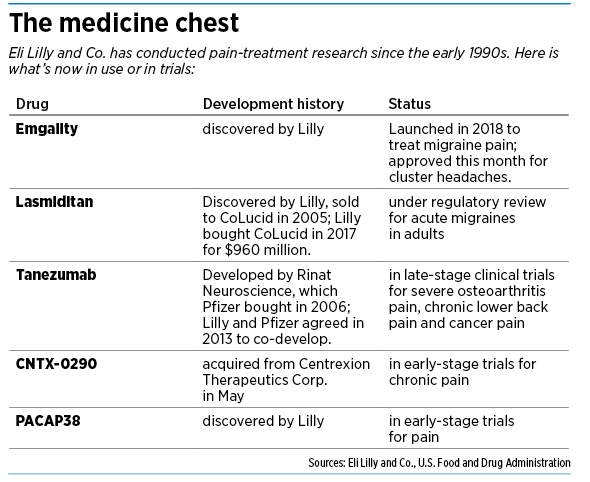 The medicine chest

Eli Lilly and Co. has conducted pain-treatment research since the early 1990s. Here is what's now in use or in trials:

| Drug | Development history | Status |
|---|---|---|
| Emgality | discovered by Lilly | Launched in 2018 to treat migraine pain; approved this month for cluster headaches. |
| Lasmiditan | Discovered by Lilly, sold to CoLucid in 2005; Lilly bought CoLucid in 2017 for $960 million. | under regulatory review for acute migraines in adults |
| Tanezumab | Developed by Rinat Neuroscience, which Pfizer bought in 2006; Lilly and Pfizer agreed in 2013 to co-develop. | in late-stage clinical trials for severe osteoarthritis pain, chronic lower back pain and cancer pain |
| CNTX-0290 | acquired from Centrexion Therapeutics Corp. in May | in early-stage trials for chronic pain |
| PACAP38 | discovered by Lilly | in early-stage trials for pain |

Sources: Eli Lilly and Co., U.S. Food and Drug Administration